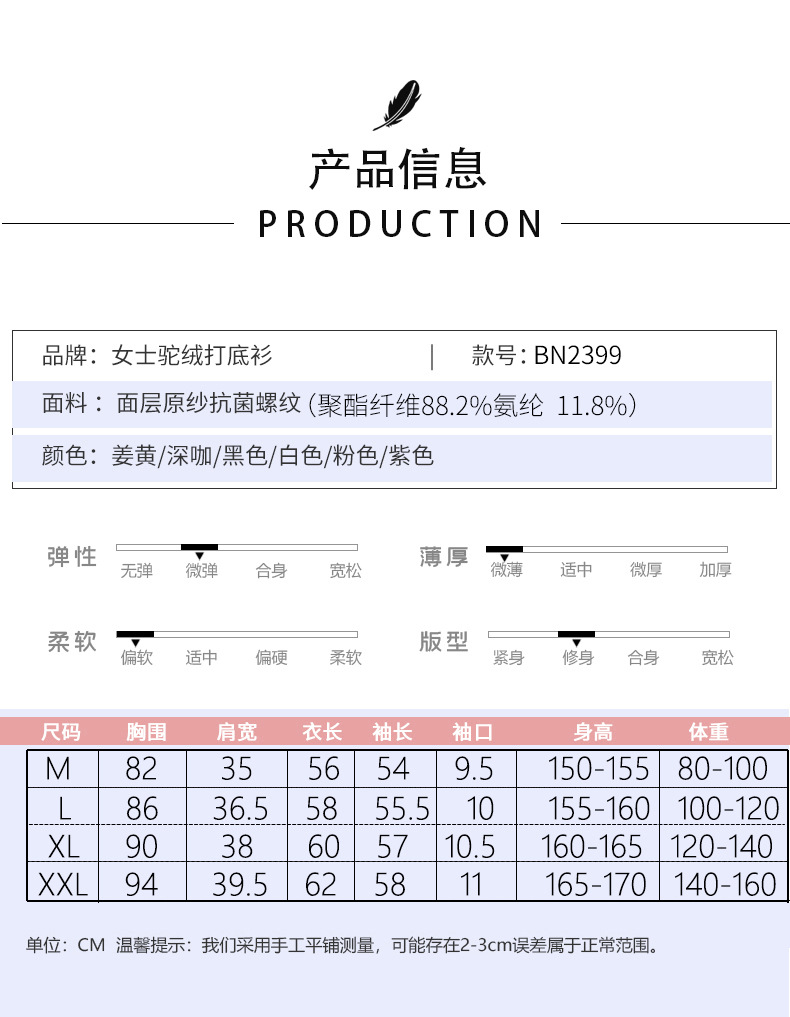 产品信息

PRODUCTION

品牌：女士驼绒打底衫 | 款号：BN2399

面料：面层原纱抗菌螺纹（聚酯纤维88.2%氨纶 11.8%）

颜色：姜黄/深咖/黑色/白色/粉色/紫色

弹性
无弹 微弹 合身 宽松

薄厚
微薄 适中 微厚 加厚

柔软
偏软 适中 偏硬 柔软

版型
紧身 修身 合身 宽松

| 尺码 | 胸围 | 肩宽 | 衣长 | 袖长 | 袖口 | 身高 | 体重 |
|---|---|---|---|---|---|---|---|
| M | 82 | 35 | 56 | 54 | 9.5 | 150-155 | 80-100 |
| L | 86 | 36.5 | 58 | 55.5 | 10 | 155-160 | 100-120 |
| XL | 90 | 38 | 60 | 57 | 10.5 | 160-165 | 120-140 |
| XXL | 94 | 39.5 | 62 | 58 | 11 | 165-170 | 140-160 |

单位：CM 温馨提示：我们采用手工平铺测量，可能存在2-3cm误差属于正常范围。